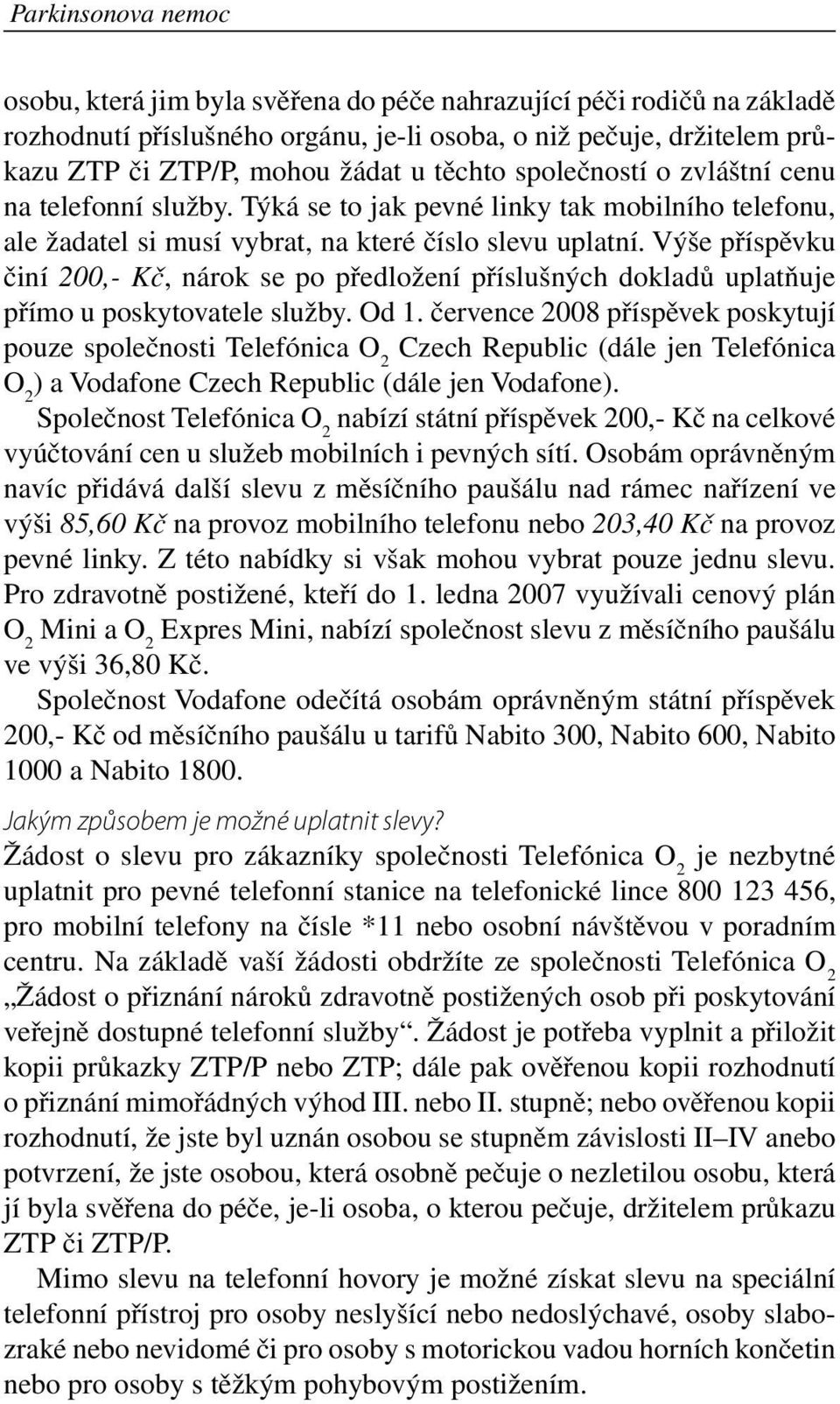 Parkinsonova nemoc

osobu, která jim byla svěřena do péče nahrazující péči rodičů na základě rozhodnutí příslušného orgánu, je-li osoba, o niž pečuje, držitelem průkazu ZTP či ZTP/P, mohou žádat u těchto společností o zvláštní cenu na telefonní služby. Týká se to jak pevné linky tak mobilního telefonu, ale žadatel si musí vybrat, na které číslo slevu uplatní. Výše příspěvku činí 200,- Kč, nárok se po předložení příslušných dokladů uplatňuje přímo u poskytovatele služby. Od 1. července 2008 příspěvek poskytují pouze společnosti Telefónica $O_2$ Czech Republic (dále jen Telefónica $O_2$) a Vodafone Czech Republic (dále jen Vodafone).

Společnost Telefónica $O_2$ nabízí státní příspěvek 200,- Kč na celkové vyúčtování cen u služeb mobilních i pevných sítí. Osobám oprávněným navíc přidává další slevu z měsíčního paušálu nad rámec nařízení ve výši 85,60 Kč na provoz mobilního telefonu nebo 203,40 Kč na provoz pevné linky. Z této nabídky si však mohou vybrat pouze jednu slevu. Pro zdravotně postižené, kteří do 1. ledna 2007 využívali cenový plán $O_2$ Mini a $O_2$ Expres Mini, nabízí společnost slevu z měsíčního paušálu ve výši 36,80 Kč.

Společnost Vodafone odečítá osobám oprávněným státní příspěvek 200,- Kč od měsíčního paušálu u tarifů Nabito 300, Nabito 600, Nabito 1000 a Nabito 1800.

Jakým způsobem je možné uplatnit slevy?

Žádost o slevu pro zákazníky společnosti Telefónica $O_2$ je nezbytné uplatnit pro pevné telefonní stanice na telefonické lince 800 123 456, pro mobilní telefony na čísle *11 nebo osobní návštěvou v poradním centru. Na základě vaší žádosti obdržíte ze společnosti Telefónica $O_2$ „Žádost o přiznání nároků zdravotně postižených osob při poskytování veřejně dostupné telefonní služby“. Žádost je potřeba vyplnit a přiložit kopii průkazky ZTP/P nebo ZTP; dále pak ověřenou kopii rozhodnutí o přiznání mimořádných výhod III. nebo II. stupně; nebo ověřenou kopii rozhodnutí, že jste byl uznán osobou se stupněm závislosti II–IV anebo potvrzení, že jste osobou, která osobně pečuje o nezletilou osobu, která jí byla svěřena do péče, je-li osoba, o kterou pečuje, držitelem průkazu ZTP či ZTP/P.

Mimo slevu na telefonní hovory je možné získat slevu na speciální telefonní přístroj pro osoby neslyšící nebo nedoslýchavé, osoby slabozraké nebo nevidomé či pro osoby s motorickou vadou horních končetin nebo pro osoby s těžkým pohybovým postižením.